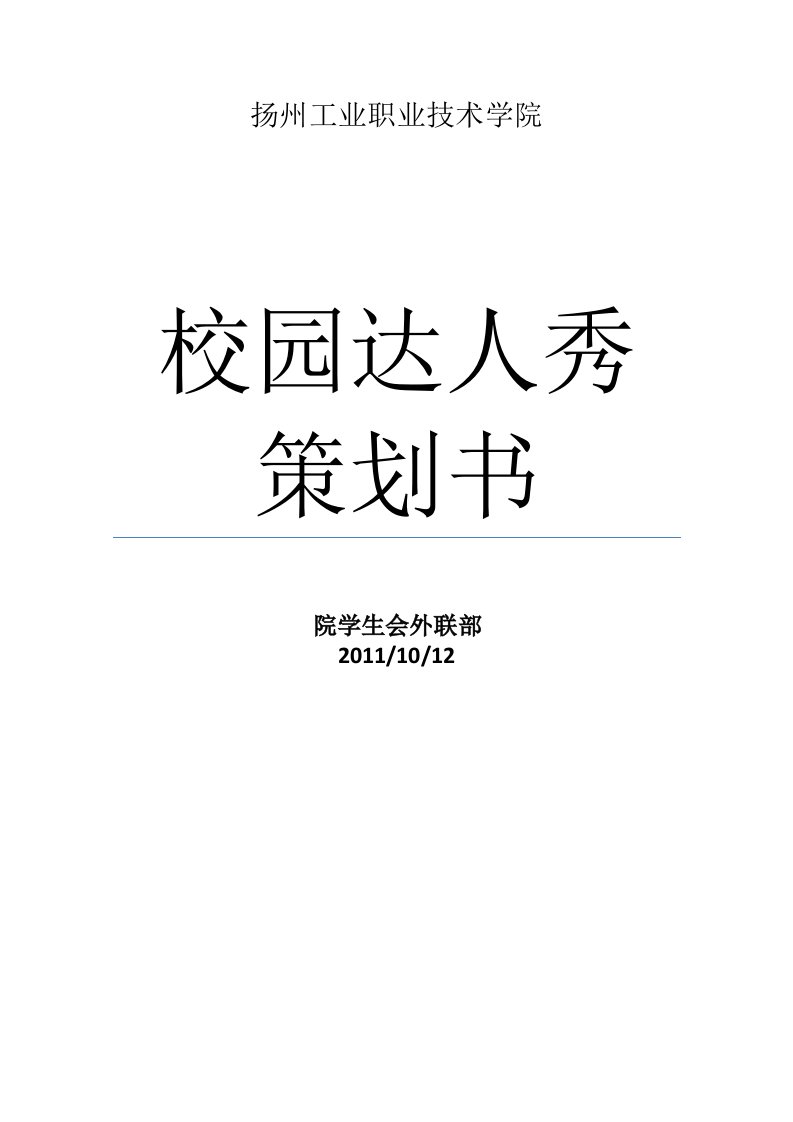 扬州工业职业技术学院

校园达人秀
策划书

院学生会外联部
2011/10/12